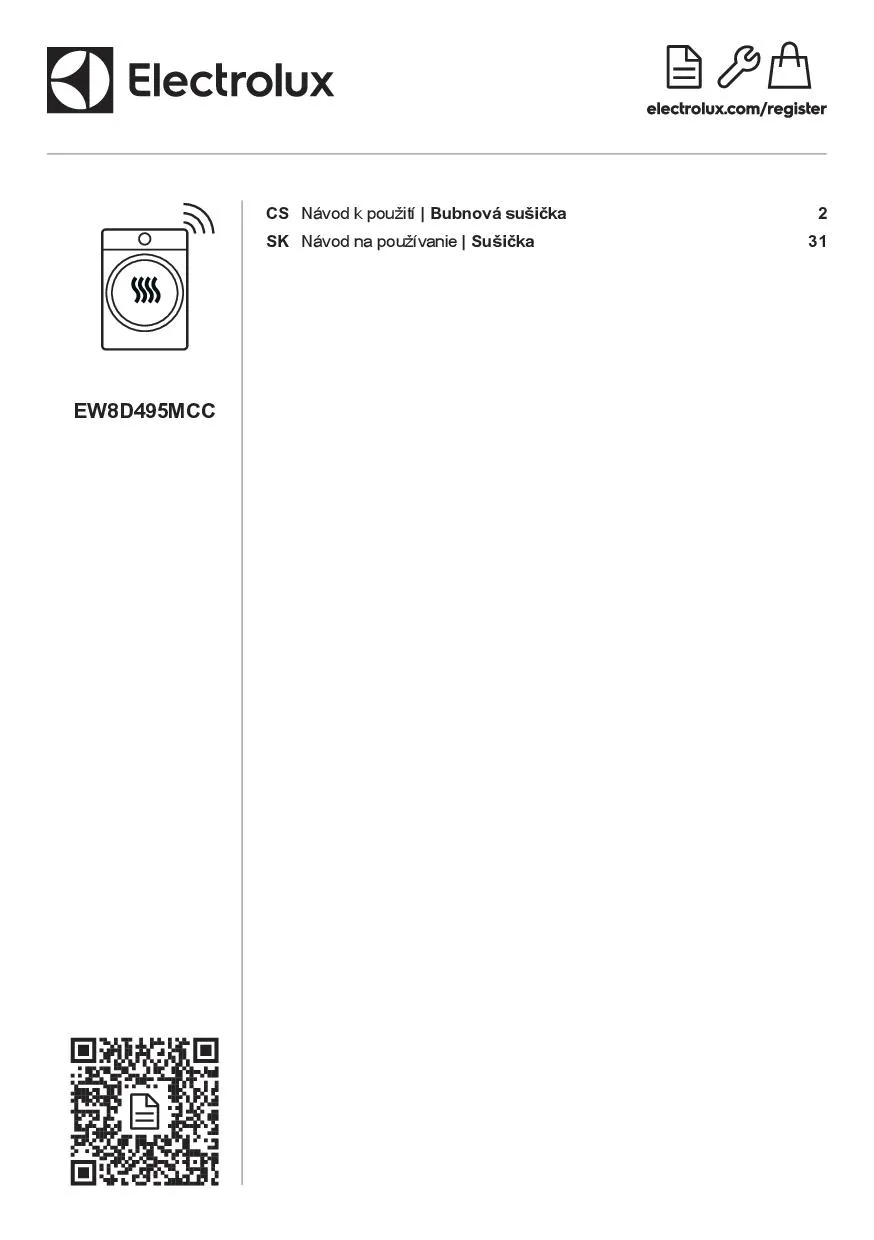 Electrolux

electrolux.com/register

EW8D495MCC

CS Návod k použití | Bubnová sušička 2
SK Návod na používanie | Sušička 31